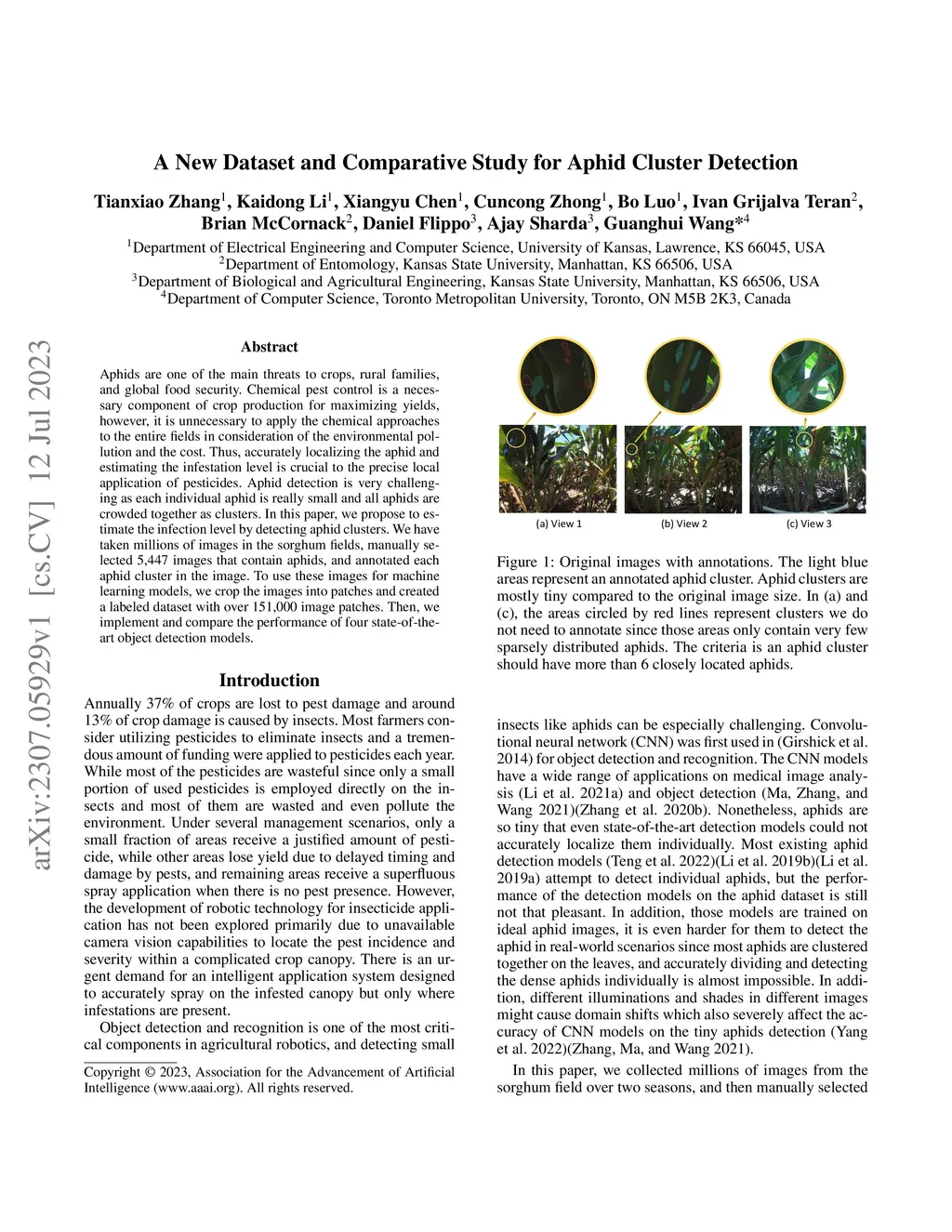 arXiv:2307.05929v1 [cs.CV] 12 Jul 2023

A New Dataset and Comparative Study for Aphid Cluster Detection

Tianxiao Zhang$^1$, Kaidong Li$^1$, Xiangyu Chen$^1$, Cuncong Zhong$^1$, Bo Luo$^1$, Ivan Grijalva Teran$^2$, Brian McCornack$^2$, Daniel Flippo$^3$, Ajay Sharda$^3$, Guanghui Wang*$^4$

$^1$Department of Electrical Engineering and Computer Science, University of Kansas, Lawrence, KS 66045, USA
$^2$Department of Entomology, Kansas State University, Manhattan, KS 66506, USA
$^3$Department of Biological and Agricultural Engineering, Kansas State University, Manhattan, KS 66506, USA
$^4$Department of Computer Science, Toronto Metropolitan University, Toronto, ON M5B 2K3, Canada

Abstract

Aphids are one of the main threats to crops, rural families, and global food security. Chemical pest control is a necessary component of crop production for maximizing yields, however, it is unnecessary to apply the chemical approaches to the entire fields in consideration of the environmental pollution and the cost. Thus, accurately localizing the aphid and estimating the infestation level is crucial to the precise local application of pesticides. Aphid detection is very challenging as each individual aphid is really small and all aphids are crowded together as clusters. In this paper, we propose to estimate the infection level by detecting aphid clusters. We have taken millions of images in the sorghum fields, manually selected 5,447 images that contain aphids, and annotated each aphid cluster in the image. To use these images for machine learning models, we crop the images into patches and created a labeled dataset with over 151,000 image patches. Then, we implement and compare the performance of four state-of-the-art object detection models.

Introduction

Annually 37% of crops are lost to pest damage and around 13% of crop damage is caused by insects. Most farmers consider utilizing pesticides to eliminate insects and a tremendous amount of funding were applied to pesticides each year. While most of the pesticides are wasteful since only a small portion of used pesticides is employed directly on the insects and most of them are wasted and even pollute the environment. Under several management scenarios, only a small fraction of areas receive a justified amount of pesticide, while other areas lose yield due to delayed timing and damage by pests, and remaining areas receive a superfluous spray application when there is no pest presence. However, the development of robotic technology for insecticide application has not been explored primarily due to unavailable camera vision capabilities to locate the pest incidence and severity within a complicated crop canopy. There is an urgent demand for an intelligent application system designed to accurately spray on the infested canopy but only where infestations are present.

Object detection and recognition is one of the most critical components in agricultural robotics, and detecting small

Copyright © 2023, Association for the Advancement of Artificial Intelligence (www.aaai.org). All rights reserved.

(a) View 1
(b) View 2
(c) View 3

Figure 1: Original images with annotations. The light blue areas represent an annotated aphid cluster. Aphid clusters are mostly tiny compared to the original image size. In (a) and (c), the areas circled by red lines represent clusters we do not need to annotate since those areas only contain very few sparsely distributed aphids. The criteria is an aphid cluster should have more than 6 closely located aphids.

insects like aphids can be especially challenging. Convolutional neural network (CNN) was first used in (Girshick et al. 2014) for object detection and recognition. The CNN models have a wide range of applications on medical image analysis (Li et al. 2021a) and object detection (Ma, Zhang, and Wang 2021)(Zhang et al. 2020b). Nonetheless, aphids are so tiny that even state-of-the-art detection models could not accurately localize them individually. Most existing aphid detection models (Teng et al. 2022)(Li et al. 2019b)(Li et al. 2019a) attempt to detect individual aphids, but the performance of the detection models on the aphid dataset is still not that pleasant. In addition, those models are trained on ideal aphid images, it is even harder for them to detect the aphid in real-world scenarios since most aphids are clustered together on the leaves, and accurately dividing and detecting the dense aphids individually is almost impossible. In addition, different illuminations and shades in different images might cause domain shifts which also severely affect the accuracy of CNN models on the tiny aphids detection (Yang et al. 2022)(Zhang, Ma, and Wang 2021).

In this paper, we collected millions of images from the sorghum field over two seasons, and then manually selected